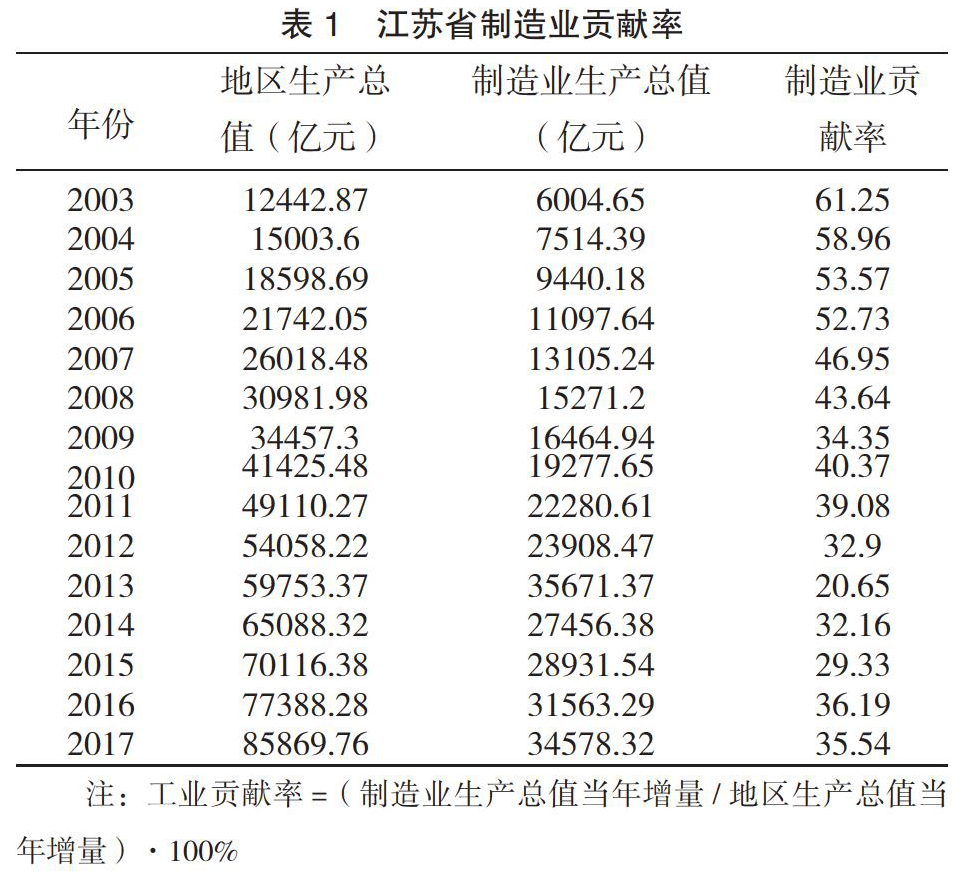 表 1　江苏省制造业贡献率

| 年份 | 地区生产总值（亿元） | 制造业生产总值（亿元） | 制造业贡献率 |
|---|---|---|---|
| 2003 | 12442.87 | 6004.65 | 61.25 |
| 2004 | 15003.6 | 7514.39 | 58.96 |
| 2005 | 18598.69 | 9440.18 | 53.57 |
| 2006 | 21742.05 | 11097.64 | 52.73 |
| 2007 | 26018.48 | 13105.24 | 46.95 |
| 2008 | 30981.98 | 15271.2 | 43.64 |
| 2009 | 34457.3 | 16464.94 | 34.35 |
| 2010 | 41425.48 | 19277.65 | 40.37 |
| 2011 | 49110.27 | 22280.61 | 39.08 |
| 2012 | 54058.22 | 23908.47 | 32.9 |
| 2013 | 59753.37 | 35671.37 | 20.65 |
| 2014 | 65088.32 | 27456.38 | 32.16 |
| 2015 | 70116.38 | 28931.54 | 29.33 |
| 2016 | 77388.28 | 31563.29 | 36.19 |
| 2017 | 85869.76 | 34578.32 | 35.54 |

注：工业贡献率 =（制造业生产总值当年增量 / 地区生产总值当年增量）· 100%